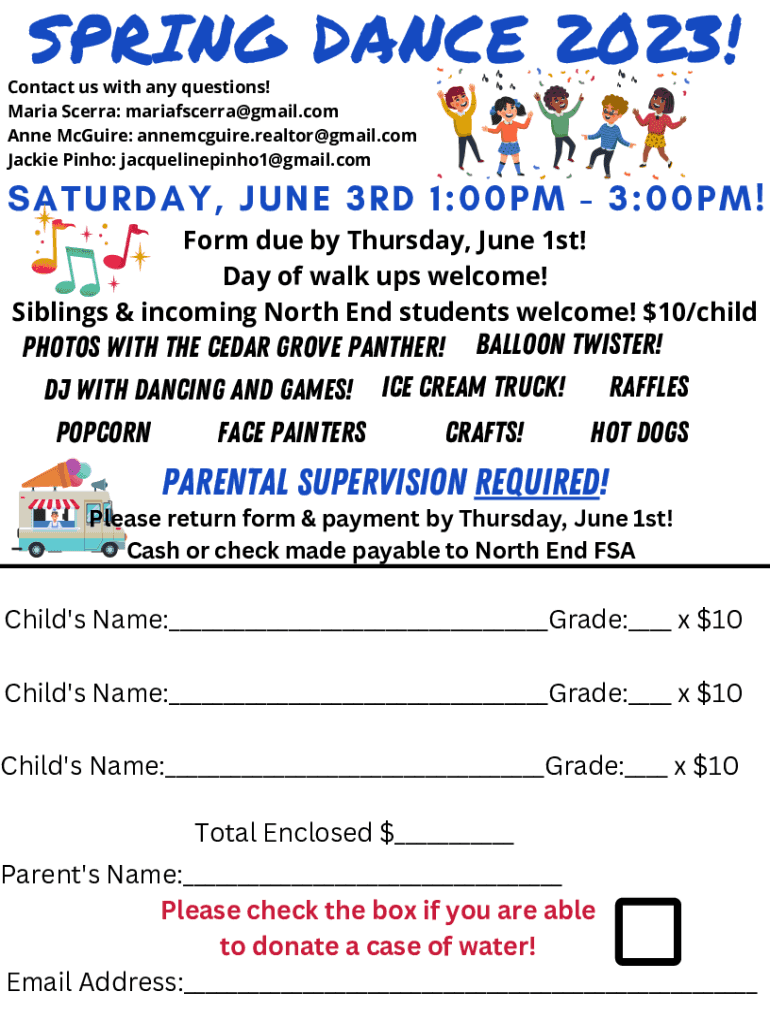 SPRING DANCE 2023!

Contact us with any questions!
Maria Scerra: mariafscerra@gmail.com
Anne McGuire: annemcguire.realtor@gmail.com
Jackie Pinho: jacquelinepinho1@gmail.com

SATURDAY, JUNE 3RD 1:00PM - 3:00PM!

Form due by Thursday, June 1st!
Day of walk ups welcome!
Siblings & incoming North End students welcome! $10/child

PHOTOS WITH THE CEDAR GROVE PANTHER! BALLOON TWISTER!
DJ WITH DANCING AND GAMES! ICE CREAM TRUCK! RAFFLES
POPCORN FACE PAINTERS CRAFTS! HOT DOGS

PARENTAL SUPERVISION REQUIRED!

Please return form & payment by Thursday, June 1st!
Cash or check made payable to North End FSA

Child's Name:____________________________Grade:___ x $10

Child's Name:____________________________Grade:___ x $10

Child's Name:____________________________Grade:___ x $10

Total Enclosed $_________

Parent's Name:____________________________

Please check the box if you are able to donate a case of water!

Email Address:__________________________________________